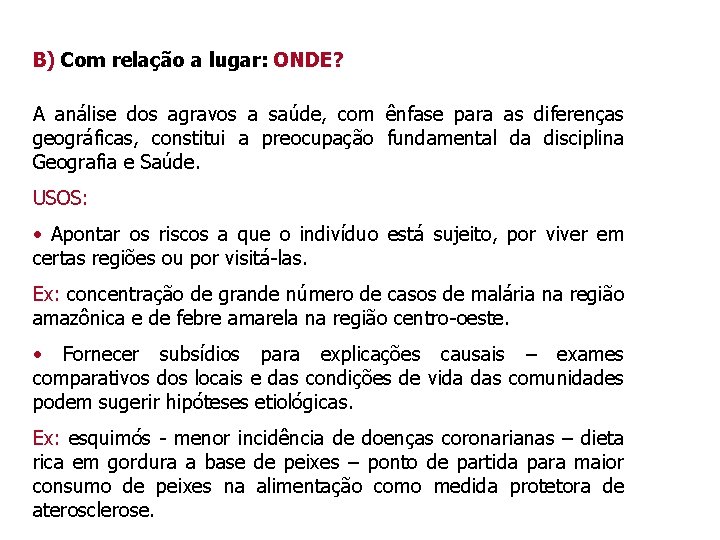 B) Com relação a lugar: ONDE?

A análise dos agravos a saúde, com ênfase para as diferenças geográficas, constitui a preocupação fundamental da disciplina Geografia e Saúde.

USOS:

• Apontar os riscos a que o indivíduo está sujeito, por viver em certas regiões ou por visitá-las.

Ex: concentração de grande número de casos de malária na região amazônica e de febre amarela na região centro-oeste.

• Fornecer subsídios para explicações causais – exames comparativos dos locais e das condições de vida das comunidades podem sugerir hipóteses etiológicas.

Ex: esquimós - menor incidência de doenças coronarianas – dieta rica em gordura a base de peixes – ponto de partida para maior consumo de peixes na alimentação como medida protetora de aterosclerose.